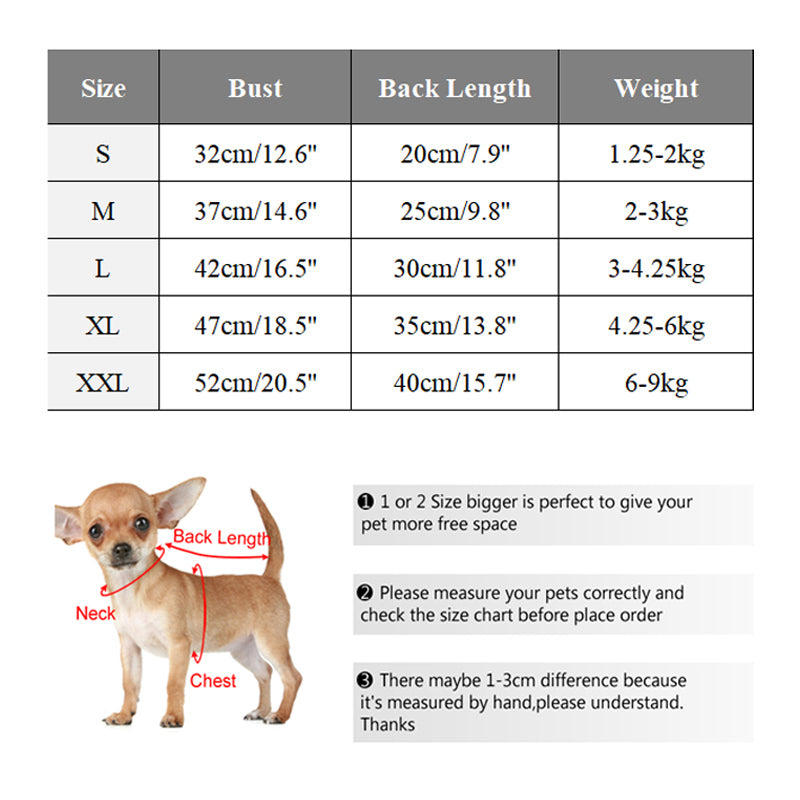 | Size | Bust | Back Length | Weight |
|---|---|---|---|
| S | 32cm/12.6" | 20cm/7.9" | 1.25-2kg |
| M | 37cm/14.6" | 25cm/9.8" | 2-3kg |
| L | 42cm/16.5" | 30cm/11.8" | 3-4.25kg |
| XL | 47cm/18.5" | 35cm/13.8" | 4.25-6kg |
| XXL | 52cm/20.5" | 40cm/15.7" | 6-9kg |

Back Length
Neck
Chest

❶ 1 or 2 Size bigger is perfect to give your pet more free space

❷ Please measure your pets correctly and check the size chart before place order

❸ There maybe 1-3cm difference because it's measured by hand,please understand. Thanks